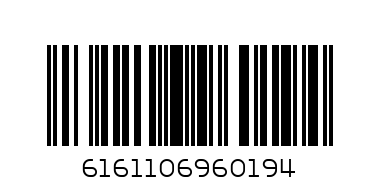 6161106960194